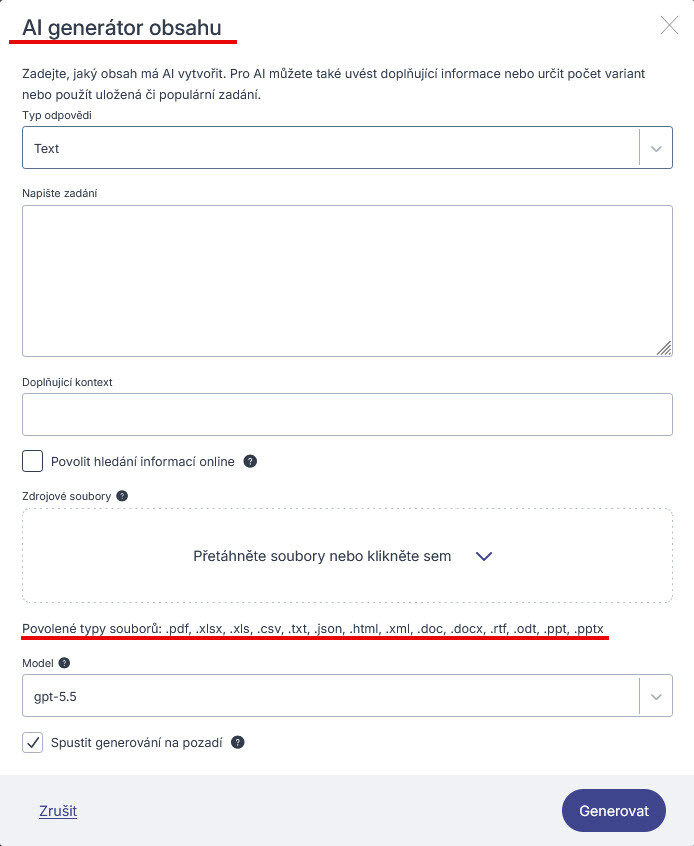 AI generátor obsahu

Zadejte, jaký obsah má AI vytvořit. Pro AI můžete také uvést doplňující informace nebo určit počet variant nebo použít uložená či populární zadání.

Typ odpovědi

Text

Napište zadání

Doplňující kontext

Povolit hledání informací online

Zdrojové soubory

Přetáhněte soubory nebo klikněte sem

Povolené typy souborů: .pdf, .xlsx, .xls, .csv, .txt, .json, .html, .xml, .doc, .docx, .rtf, .odt, .ppt, .pptx

Model

gpt-5.5

Spustit generování na pozadí

Zrušit

Generovat